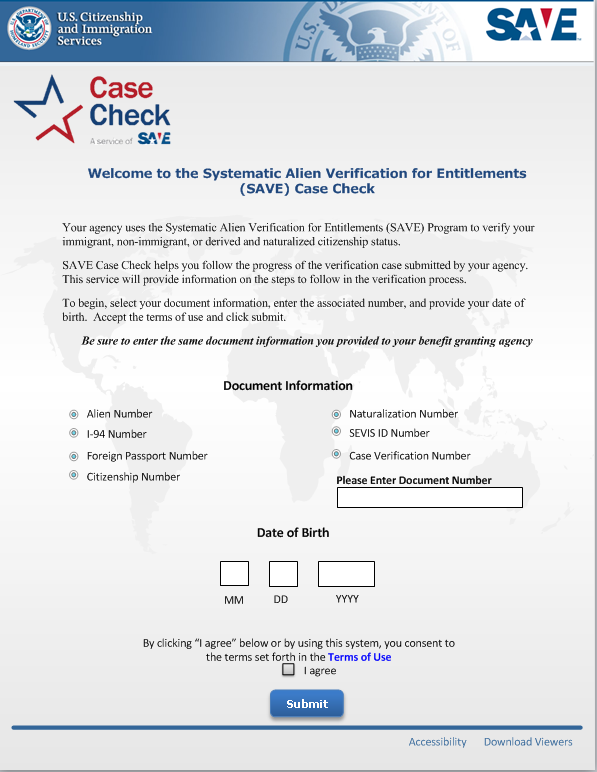 U.S. Citizenship and Immigration Services

SAVE

Case Check

A service of SAVE

Welcome to the Systematic Alien Verification for Entitlements (SAVE) Case Check

Your agency uses the Systematic Alien Verification for Entitlements (SAVE) Program to verify your immigrant, non-immigrant, or derived and naturalized citizenship status.

SAVE Case Check helps you follow the progress of the verification case submitted by your agency. This service will provide information on the steps to follow in the verification process.

To begin, select your document information, enter the associated number, and provide your date of birth. Accept the terms of use and click submit.

Be sure to enter the same document information you provided to your benefit granting agency

Document Information

Alien Number

I-94 Number

Foreign Passport Number

Citizenship Number

Naturalization Number

SEVIS ID Number

Case Verification Number

Please Enter Document Number

Date of Birth

MM DD YYYY

By clicking "I agree" below or by using this system, you consent to the terms set forth in the Terms of Use

I agree

Submit

Accessibility Download Viewers